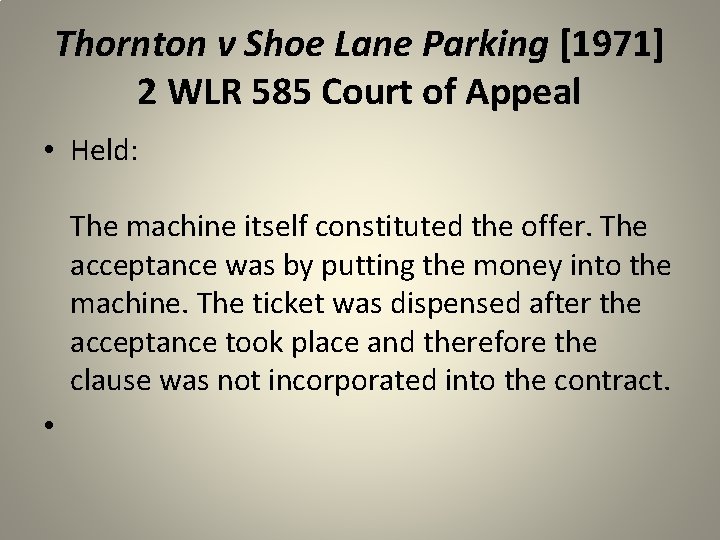 Thornton v Shoe Lane Parking [1971] 2 WLR 585 Court of Appeal

• Held:

The machine itself constituted the offer. The acceptance was by putting the money into the machine. The ticket was dispensed after the acceptance took place and therefore the clause was not incorporated into the contract.

•